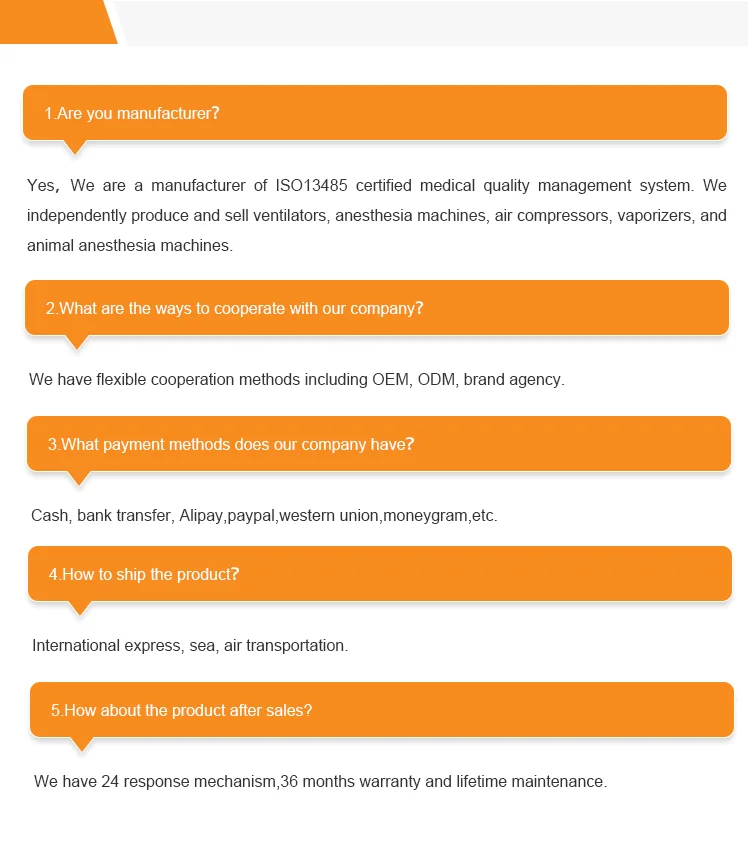 1.Are you manufacturer?

Yes, We are a manufacturer of ISO13485 certified medical quality management system. We independently produce and sell ventilators, anesthesia machines, air compressors, vaporizers, and animal anesthesia machines.

2.What are the ways to cooperate with our company?

We have flexible cooperation methods including OEM, ODM, brand agency.

3.What payment methods does our company have?

Cash, bank transfer, Alipay,paypal,western union,moneygram,etc.

4.How to ship the product?

International express, sea, air transportation.

5.How about the product after sales?

We have 24 response mechanism,36 months warranty and lifetime maintenance.